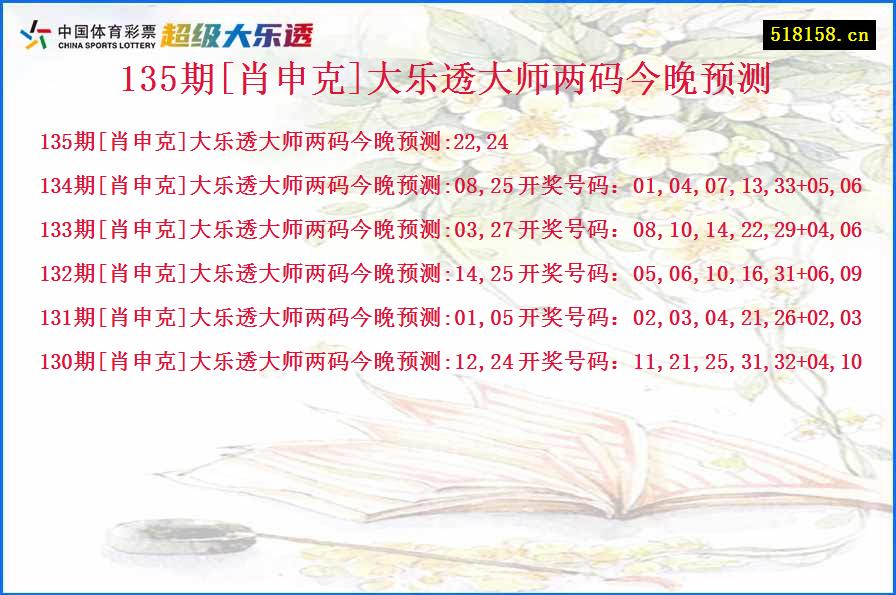 中国体育彩票
CHINA SPORTS LOTTERY
超级大乐透

518158.cn

135期[肖申克]大乐透大师两码今晚预测

135期[肖申克]大乐透大师两码今晚预测:22,24

134期[肖申克]大乐透大师两码今晚预测:08,25开奖号码：01,04,07,13,33+05,06

133期[肖申克]大乐透大师两码今晚预测:03,27开奖号码：08,10,14,22,29+04,06

132期[肖申克]大乐透大师两码今晚预测:14,25开奖号码：05,06,10,16,31+06,09

131期[肖申克]大乐透大师两码今晚预测:01,05开奖号码：02,03,04,21,26+02,03

130期[肖申克]大乐透大师两码今晚预测:12,24开奖号码：11,21,25,31,32+04,10